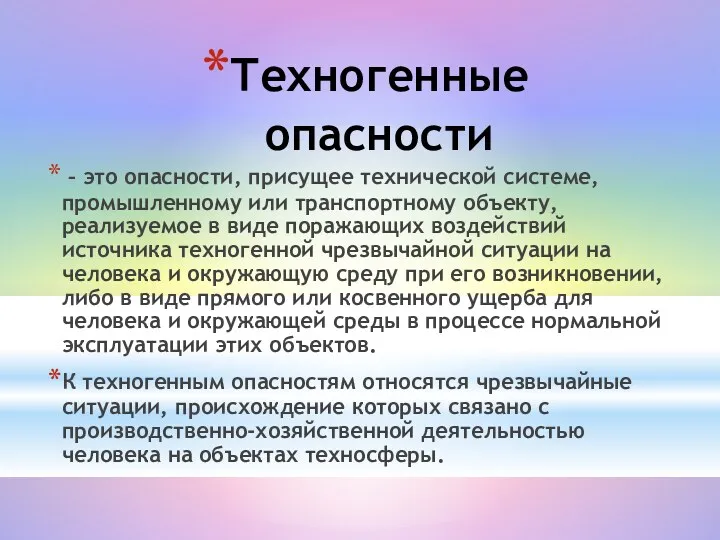 *Техногенные опасности

* – это опасности, присущее технической системе, промышленному или транспортному объекту, реализуемое в виде поражающих воздействий источника техногенной чрезвычайной ситуации на человека и окружающую среду при его возникновении, либо в виде прямого или косвенного ущерба для человека и окружающей среды в процессе нормальной эксплуатации этих объектов.

*К техногенным опасностям относятся чрезвычайные ситуации, происхождение которых связано с производственно-хозяйственной деятельностью человека на объектах техносферы.